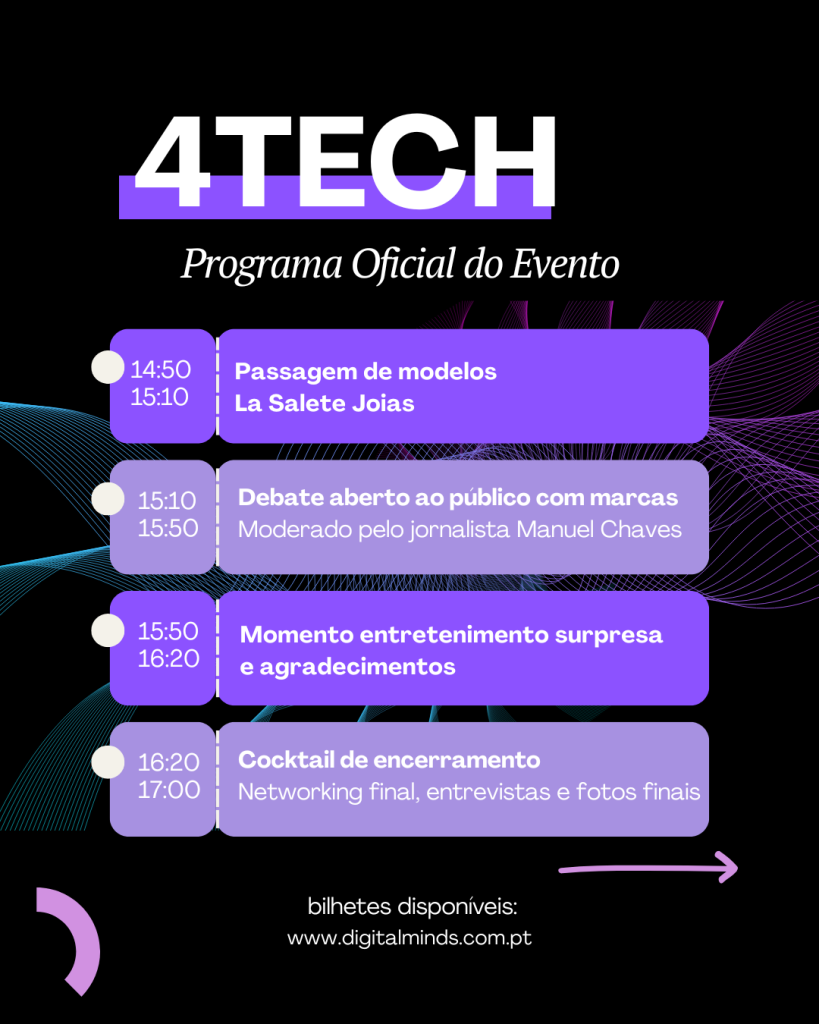 4TECH

Programa Oficial do Evento

14:50
15:10

Passagem de modelos
La Salete Joias

15:10
15:50

Debate aberto ao público com marcas
Moderado pelo jornalista Manuel Chaves

15:50
16:20

Momento entretenimento surpresa e agradecimentos

16:20
17:00

Cocktail de encerramento
Networking final, entrevistas e fotos finais

bilhetes disponíveis:
www.digitalminds.com.pt